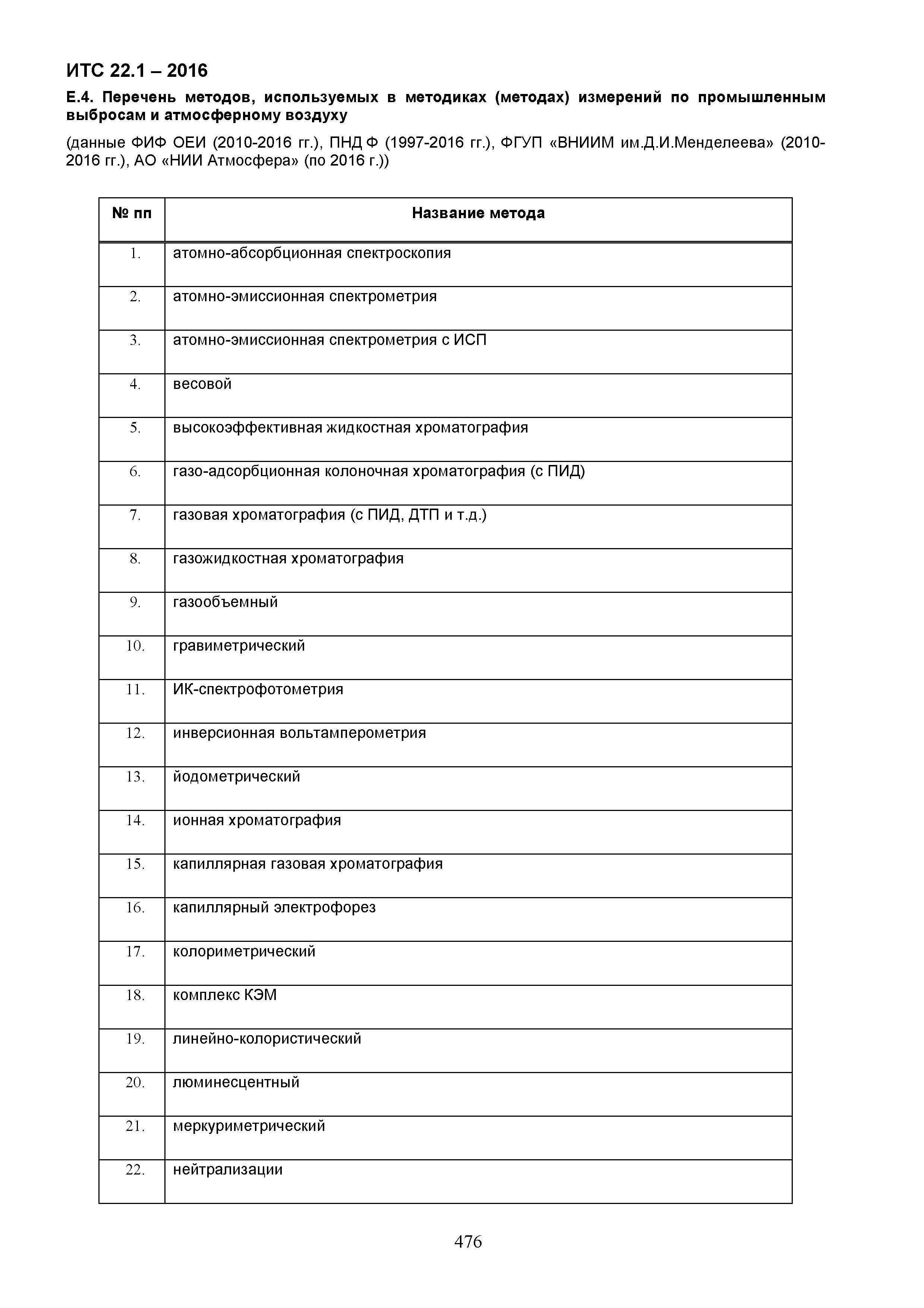 ИТС 22.1 – 2016

Е.4. Перечень методов, используемых в методиках (методах) измерений по промышленным выбросам и атмосферному воздуху

(данные ФИФ ОЕИ (2010-2016 гг.), ПНД Ф (1997-2016 гг.), ФГУП «ВНИИМ им.Д.И.Менделеева» (2010-2016 гг.), АО «НИИ Атмосфера» (по 2016 г.))

| № пп | Название метода |
|---|---|
| 1. | атомно-абсорбционная спектроскопия |
| 2. | атомно-эмиссионная спектрометрия |
| 3. | атомно-эмиссионная спектрометрия с ИСП |
| 4. | весовой |
| 5. | высокоэффективная жидкостная хроматография |
| 6. | газо-адсорбционная колоночная хроматография (с ПИД) |
| 7. | газовая хроматография (с ПИД, ДТП и т.д.) |
| 8. | газожидкостная хроматография |
| 9. | газообъемный |
| 10. | гравиметрический |
| 11. | ИК-спектрофотометрия |
| 12. | инверсионная вольтамперометрия |
| 13. | йодометрический |
| 14. | ионная хроматография |
| 15. | капиллярная газовая хроматография |
| 16. | капиллярный электрофорез |
| 17. | колориметрический |
| 18. | комплекс КЭМ |
| 19. | линейно-колористический |
| 20. | люминесцентный |
| 21. | меркуриметрический |
| 22. | нейтрализации |

476